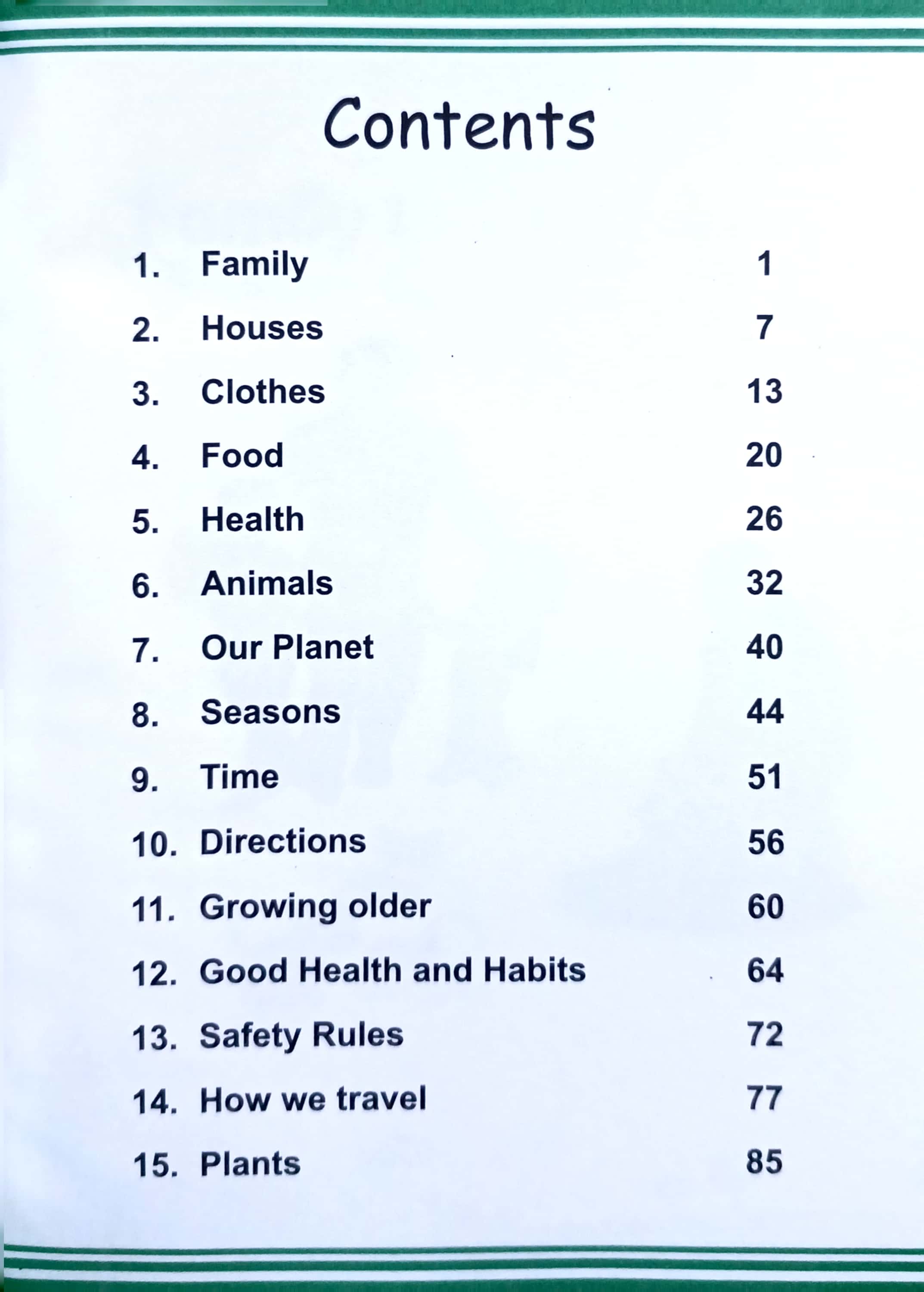 Contents

1. Family 1
2. Houses 7
3. Clothes 13
4. Food 20
5. Health 26
6. Animals 32
7. Our Planet 40
8. Seasons 44
9. Time 51
10. Directions 56
11. Growing older 60
12. Good Health and Habits 64
13. Safety Rules 72
14. How we travel 77
15. Plants 85